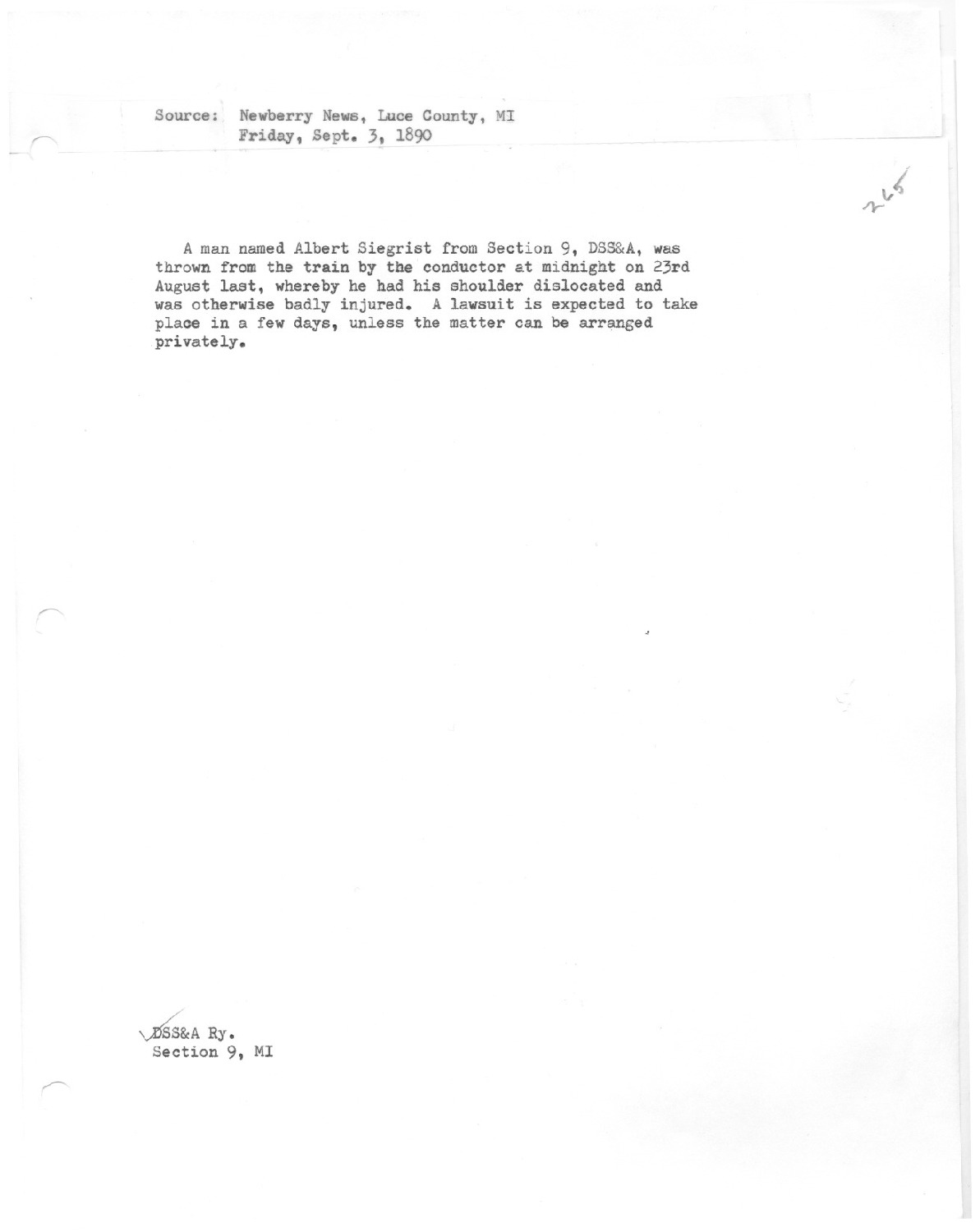 Source: Newberry News, Luce County, MI
Friday, Sept. 3, 1890

265

A man named Albert Siegrist from Section 9, DSS&A, was thrown from the train by the conductor at midnight on 23rd August last, whereby he had his shoulder dislocated and was otherwise badly injured. A lawsuit is expected to take place in a few days, unless the matter can be arranged privately.

DSS&A Ry.
Section 9, MI